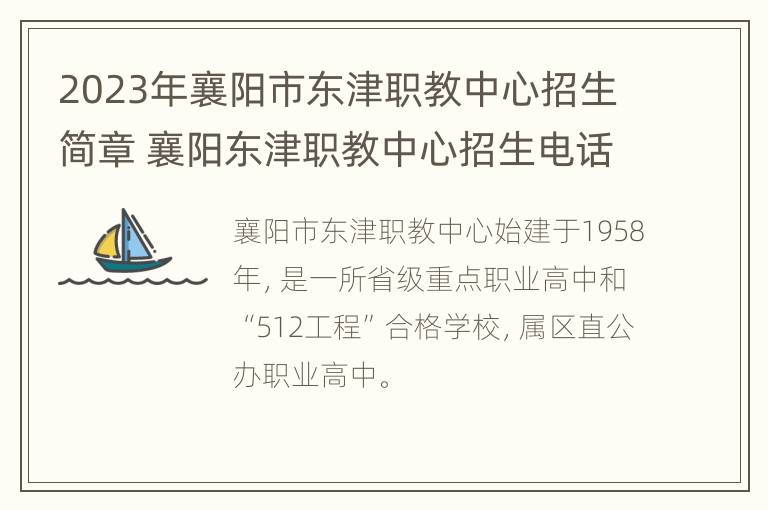 2023年襄阳市东津职教中心招生简章 襄阳东津职教中心招生电话

襄阳市东津职教中心始建于1958年, 是一所省级重点职业高中和“512工程”合格学校, 属区直公办职业高中。